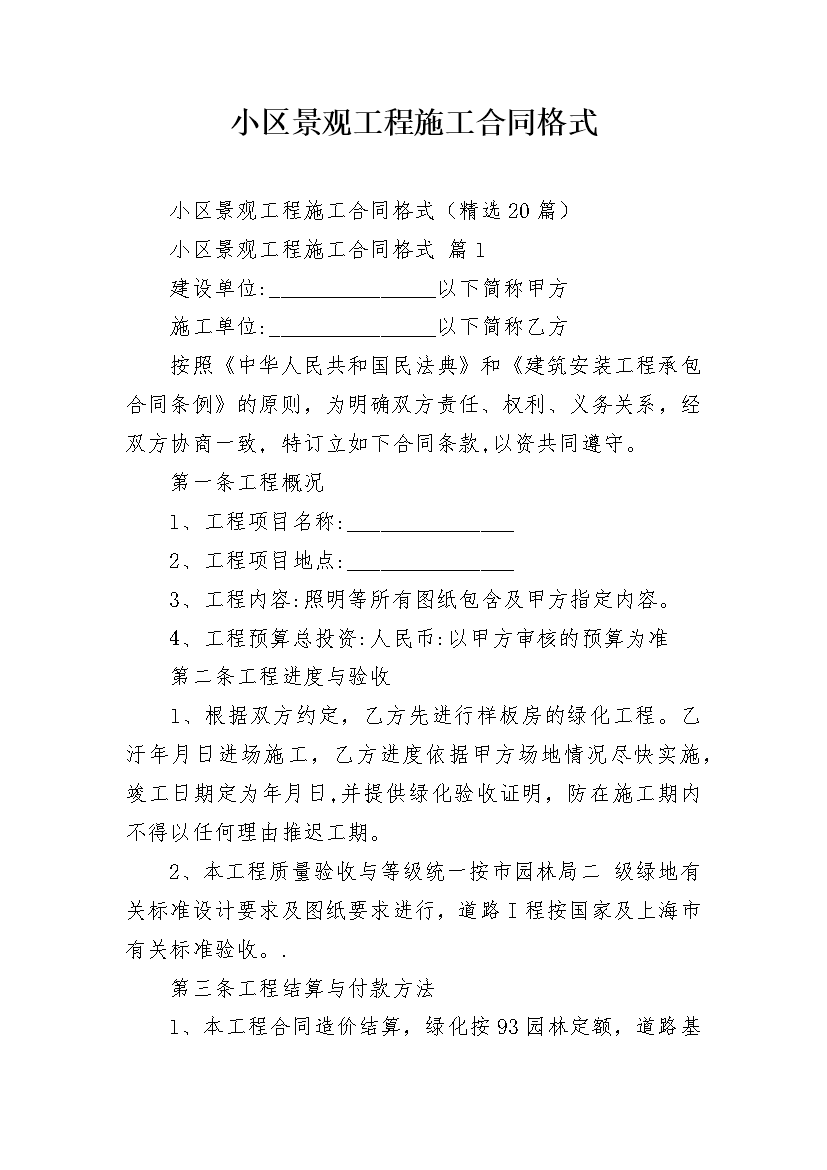 小区景观工程施工合同格式

小区景观工程施工合同格式（精选20篇）

小区景观工程施工合同格式 篇1

建设单位:________________以下简称甲方

施工单位:________________以下简称乙方

按照《中华人民共和国民法典》和《建筑安装工程承包合同条例》的原则，为明确双方责任、权利、义务关系，经双方协商一致，特订立如下合同条款,以资共同遵守。

第一条工程概况

1、工程项目名称:________________

2、工程项目地点:________________

3、工程内容:照明等所有图纸包含及甲方指定内容。

4、工程预算总投资:人民币:以甲方审核的预算为准

第二条工程进度与验收

1、根据双方约定，乙方先进行样板房的绿化工程。乙汙年月日进场施工，乙方进度依据甲方场地情况尽快实施，竣工日期定为年月日,并提供绿化验收证明，防在施工期内不得以任何理由推迟工期。

2、本工程质量验收与等级统一按市园林局二 级绿地有关标准设计要求及图纸要求进行，道路Ｉ程按国家及上海市有关标准验收。.

第三条工程结算与付款方法

1、本工程合同造价结算，绿化按93园林定额，道路基